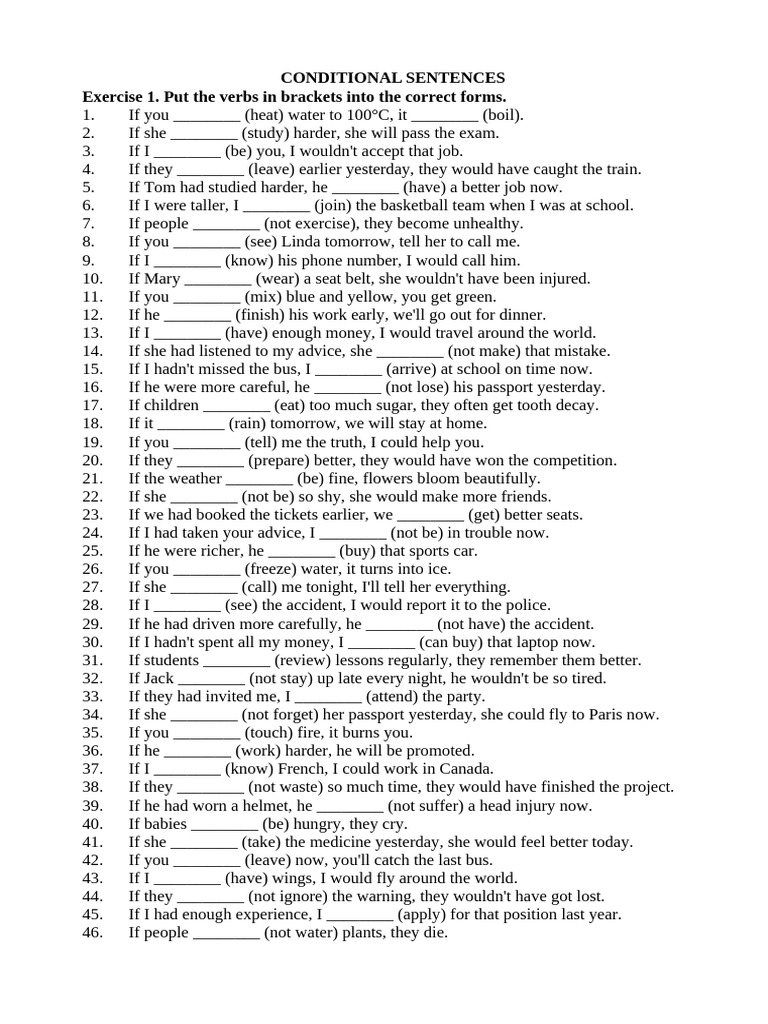 CONDITIONAL SENTENCES

Exercise 1. Put the verbs in brackets into the correct forms.

1. If you ________ (heat) water to 100°C, it ________ (boil).
2. If she ________ (study) harder, she will pass the exam.
3. If I ________ (be) you, I wouldn't accept that job.
4. If they ________ (leave) earlier yesterday, they would have caught the train.
5. If Tom had studied harder, he ________ (have) a better job now.
6. If I were taller, I ________ (join) the basketball team when I was at school.
7. If people ________ (not exercise), they become unhealthy.
8. If you ________ (see) Linda tomorrow, tell her to call me.
9. If I ________ (know) his phone number, I would call him.
10. If Mary ________ (wear) a seat belt, she wouldn't have been injured.
11. If you ________ (mix) blue and yellow, you get green.
12. If he ________ (finish) his work early, we'll go out for dinner.
13. If I ________ (have) enough money, I would travel around the world.
14. If she had listened to my advice, she ________ (not make) that mistake.
15. If I hadn't missed the bus, I ________ (arrive) at school on time now.
16. If he were more careful, he ________ (not lose) his passport yesterday.
17. If children ________ (eat) too much sugar, they often get tooth decay.
18. If it ________ (rain) tomorrow, we will stay at home.
19. If you ________ (tell) me the truth, I could help you.
20. If they ________ (prepare) better, they would have won the competition.
21. If the weather ________ (be) fine, flowers bloom beautifully.
22. If she ________ (not be) so shy, she would make more friends.
23. If we had booked the tickets earlier, we ________ (get) better seats.
24. If I had taken your advice, I ________ (not be) in trouble now.
25. If he were richer, he ________ (buy) that sports car.
26. If you ________ (freeze) water, it turns into ice.
27. If she ________ (call) me tonight, I'll tell her everything.
28. If I ________ (see) the accident, I would report it to the police.
29. If he had driven more carefully, he ________ (not have) the accident.
30. If I hadn't spent all my money, I ________ (can buy) that laptop now.
31. If students ________ (review) lessons regularly, they remember them better.
32. If Jack ________ (not stay) up late every night, he wouldn't be so tired.
33. If they had invited me, I ________ (attend) the party.
34. If she ________ (not forget) her passport yesterday, she could fly to Paris now.
35. If you ________ (touch) fire, it burns you.
36. If he ________ (work) harder, he will be promoted.
37. If I ________ (know) French, I could work in Canada.
38. If they ________ (not waste) so much time, they would have finished the project.
39. If he had worn a helmet, he ________ (not suffer) a head injury now.
40. If babies ________ (be) hungry, they cry.
41. If she ________ (take) the medicine yesterday, she would feel better today.
42. If you ________ (leave) now, you'll catch the last bus.
43. If I ________ (have) wings, I would fly around the world.
44. If they ________ (not ignore) the warning, they wouldn't have got lost.
45. If I had enough experience, I ________ (apply) for that position last year.
46. If people ________ (not water) plants, they die.